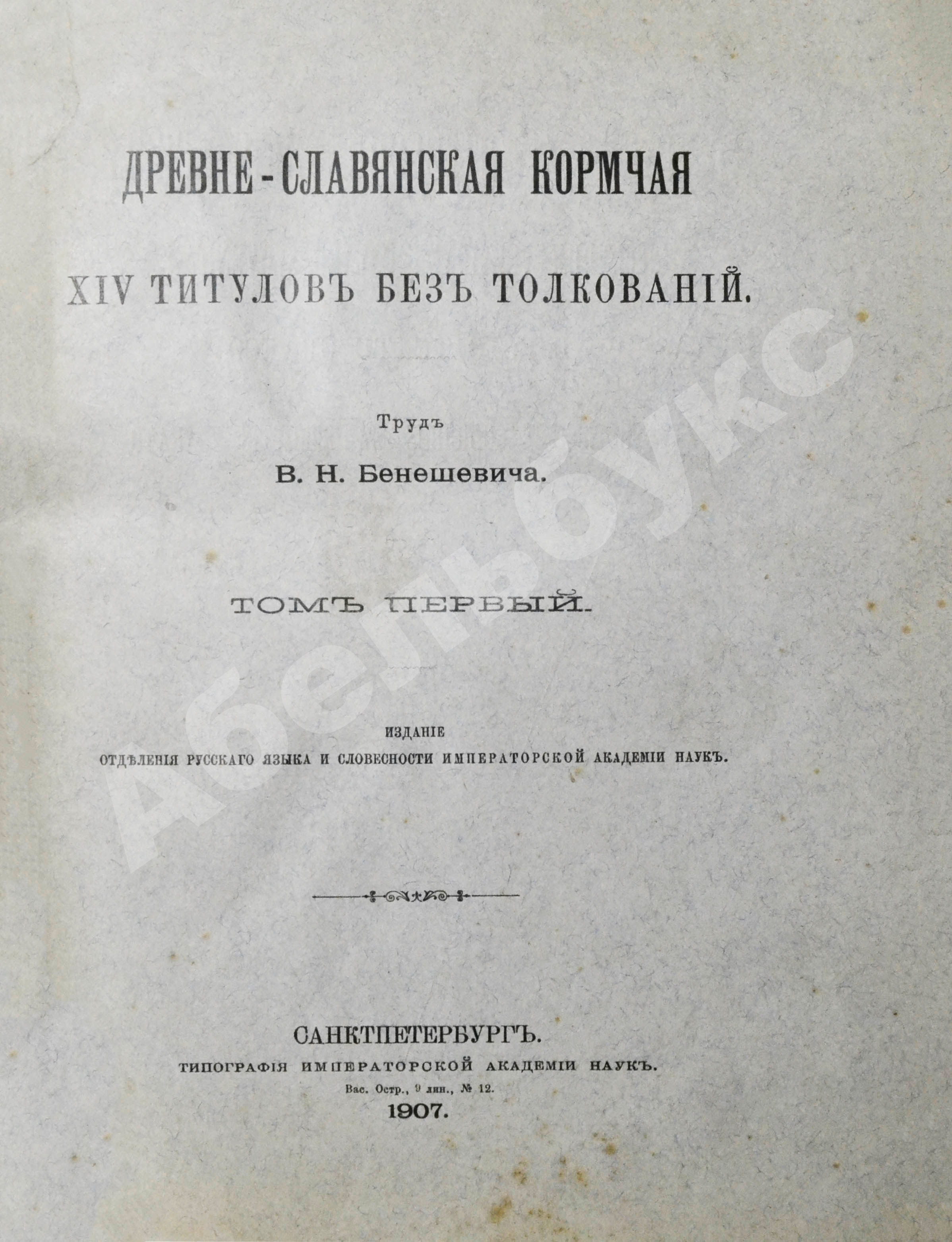 ДРЕВНЕ-СЛАВЯНСКАЯ КОРМЧАЯ

XIV ТИТУЛОВЪ БЕЗЪ ТОЛКОВАНІЙ.

Трудъ

В. Н. Бенешевича.

ТОМЪ ПЕРВЫЙ.

ИЗДАНІЕ
ОТДѢЛЕНІЯ РУССКАГО ЯЗЫКА И СЛОВЕСНОСТИ ИМПЕРАТОРСКОЙ АКАДЕМІИ НАУКЪ.

САНКТПЕТЕРБУРГЪ.
ТИПОГРАФІЯ ИМПЕРАТОРСКОЙ АКАДЕМІИ НАУКЪ.
Вас. Остр., 9 лин., № 12.
1907.

Абельбукс